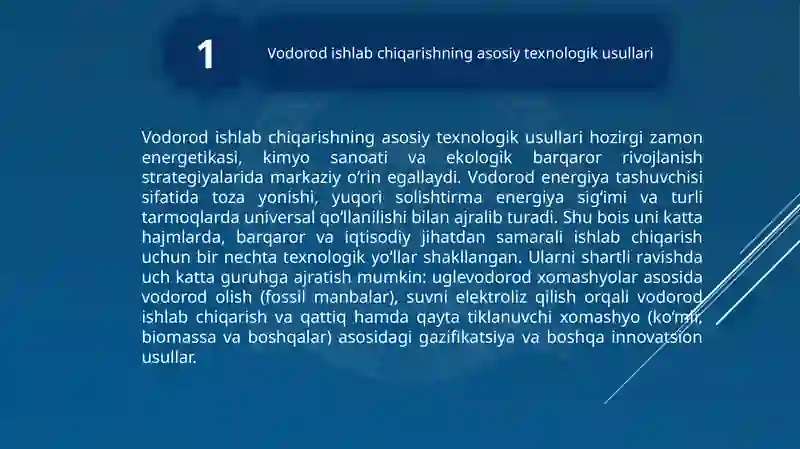 1

Vodorod ishlab chiqarishning asosiy texnologik usullari

Vodorod ishlab chiqarishning asosiy texnologik usullari hozirgi zamon energetikasi, kimyo sanoati va ekologik barqaror rivojlanish strategiyalarida markaziy o‘rin egallaydi. Vodorod energiya tashuvchisi sifatida toza yonishi, yuqori solishtirma energiya sig‘imi va turli tarmoqlarda universal qo‘llanilishi bilan ajralib turadi. Shu bois uni katta hajmlarda, barqaror va iqtisodiy jihatdan samarali ishlab chiqarish uchun bir nechta texnologik yo‘llar shakllangan. Ularni shartli ravishda uch katta guruhga ajratish mumkin: uglevodorod xomashyolar asosida vodorod olish (fossil manbalar), suvni elektroliz qilish orqali vodorod ishlab chiqarish va qattiq hamda qayta tiklanuvchi xomashyo (ko‘mir, biomassa va boshqalar) asosidagi gazifikatsiya va boshqa innovatsion usullar.